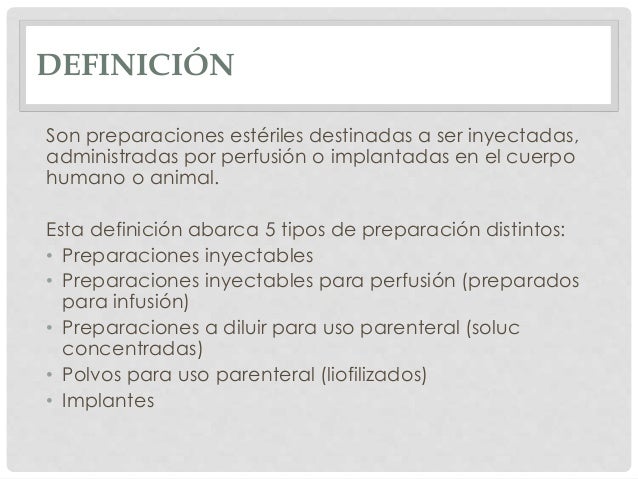 DEFINICIÓN

Son preparaciones estériles destinadas a ser inyectadas, administradas por perfusión o implantadas en el cuerpo humano o animal.

Esta definición abarca 5 tipos de preparación distintos:
• Preparaciones inyectables
• Preparaciones inyectables para perfusión (preparados para infusión)
• Preparaciones a diluir para uso parenteral (soluc concentradas)
• Polvos para uso parenteral (liofilizados)
• Implantes